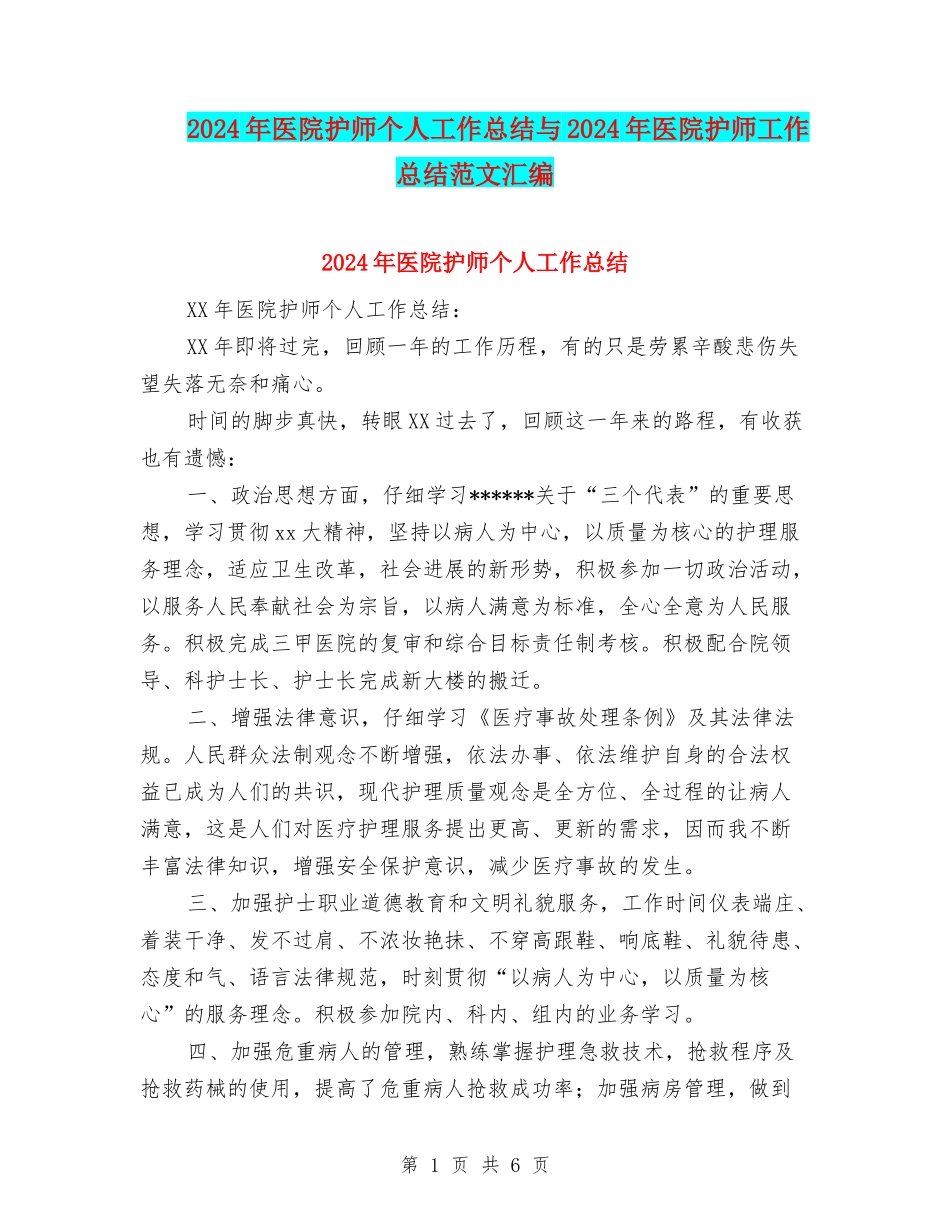 2024年医院护师个人工作总结与2024年医院护师工作总结范文汇编

2024年医院护师个人工作总结

XX年医院护师个人工作总结：

XX年即将过完，回顾一年的工作历程，有的只是劳累辛酸悲伤失望失落无奈和痛心。

时间的脚步真快，转眼XX过去了，回顾这一年来的路程，有收获也有遗憾：

一、政治思想方面，仔细学习******关于“三个代表”的重要思想，学习贯彻xx大精神，坚持以病人为中心，以质量为核心的护理服务理念，适应卫生改革，社会进展的新形势，积极参加一切政治活动，以服务人民奉献社会为宗旨，以病人满意为标准，全心全意为人民服务。积极完成三甲医院的复审和综合目标责任制考核。积极配合院领导、科护士长、护士长完成新大楼的搬迁。

二、增强法律意识，仔细学习《医疗事故处理条例》及其法律法规。人民群众法制观念不断增强，依法办事、依法维护自身的合法权益已成为人们的共识，现代护理质量观念是全方位、全过程的让病人满意，这是人们对医疗护理服务提出更高、更新的需求，因而我不断丰富法律知识，增强安全保护意识，减少医疗事故的发生。

三、加强护士职业道德教育和文明礼貌服务，工作时间仪表端庄、着装干净、发不过肩、不浓妆艳抹、不穿高跟鞋、响底鞋、礼貌待患、态度和气、语言法律规范，时刻贯彻“以病人为中心，以质量为核心”的服务理念。积极参加院内、科内、组内的业务学习。

四、加强危重病人的管理，熟练掌握护理急救技术，抢救程序及抢救药械的使用，提高了危重病人抢救成功率；加强病房管理，做到

第 1 页 共 6 页